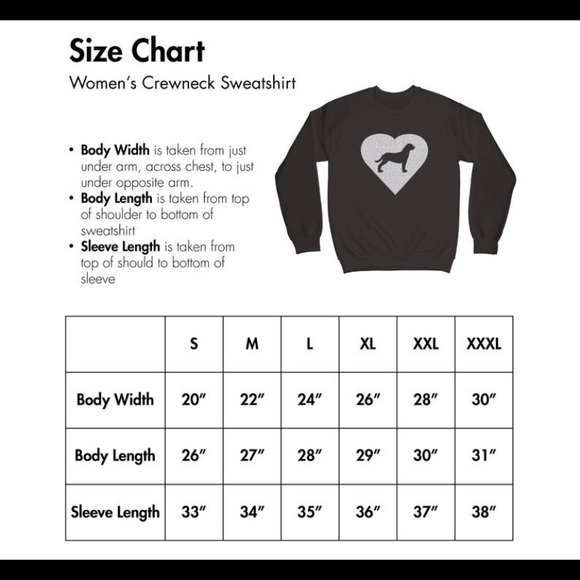 Size Chart

Women's Crewneck Sweatshirt

• Body Width is taken from just under arm, across chest, to just under opposite arm.
• Body Length is taken from top of shoulder to bottom of sweatshirt
• Sleeve Length is taken from top of should to bottom of sleeve

| | S | M | L | XL | XXL | XXXL |
|---|---|---|---|---|---|---|
| Body Width | 20" | 22" | 24" | 26" | 28" | 30" |
| Body Length | 26" | 27" | 28" | 29" | 30" | 31" |
| Sleeve Length | 33" | 34" | 35" | 36" | 37" | 38" |